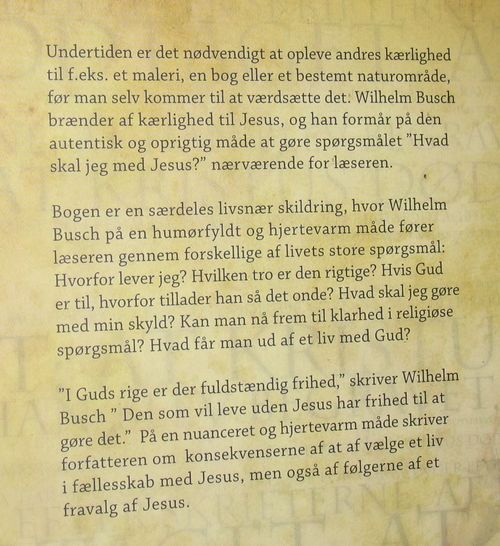 Undertiden er det nødvendigt at opleve andres kærlighed til f.eks. et maleri, en bog eller et bestemt naturområde, før man selv kommer til at værdsætte det. Wilhelm Busch brænder af kærlighed til Jesus, og han formår på den autentisk og oprigtig måde at gøre spørgsmålet "Hvad skal jeg med Jesus?" nærværende for læseren.

Bogen er en særdeles livsnær skildring, hvor Wilhelm Busch på en humørfyldt og hjertevarm måde fører læseren gennem forskellige af livets store spørgsmål: Hvorfor lever jeg? Hvilken tro er den rigtige? Hvis Gud er til, hvorfor tillader han så det onde? Hvad skal jeg gøre med min skyld? Kan man nå frem til klarhed i religiøse spørgsmål? Hvad får man ud af et liv med Gud?

"I Guds rige er der fuldstændig frihed," skriver Wilhelm Busch " Den som vil leve uden Jesus har frihed til at gøre det." På en nuanceret og hjertevarm måde skriver forfatteren om konsekvenserne af at af vælge et liv i fællesskab med Jesus, men også af følgerne af et fravalg af Jesus.